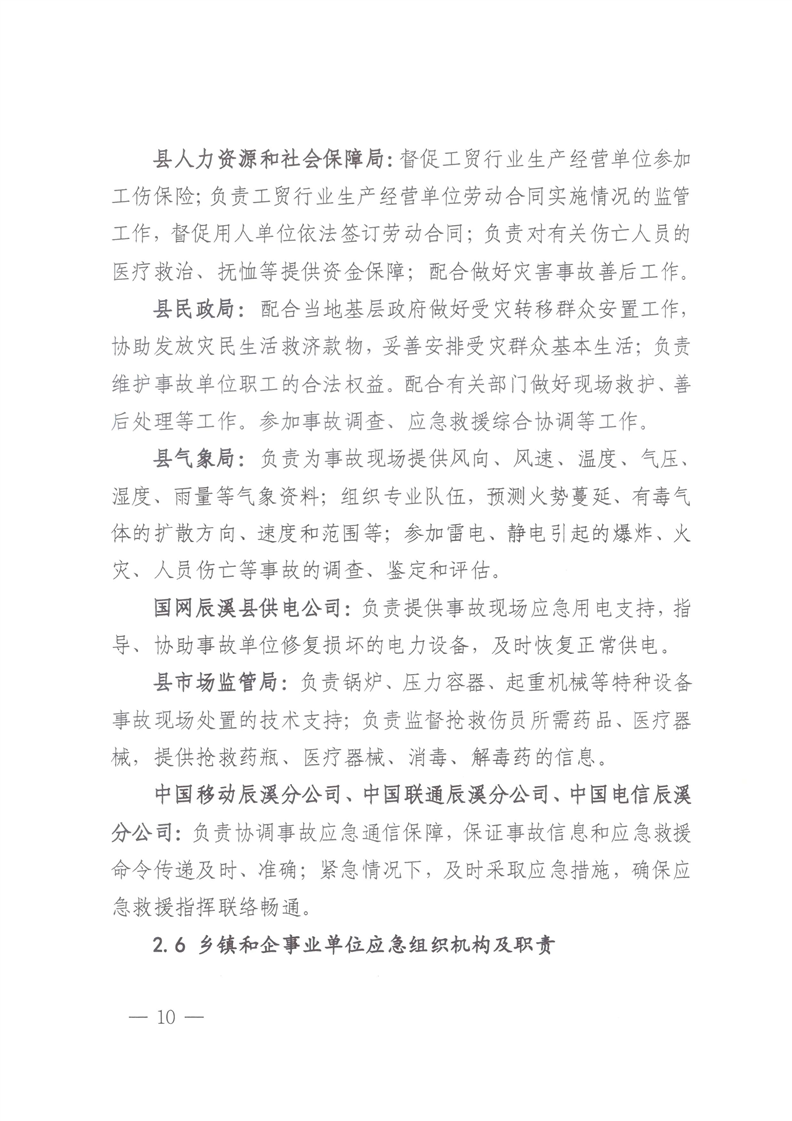 县人力资源和社会保障局：督促工贸行业生产经营单位参加工伤保险；负责工贸行业生产经营单位劳动合同实施情况的监管工作，督促用人单位依法签订劳动合同；负责对有关伤亡人员的医疗救治、抚恤等提供资金保障；配合做好灾害事故善后工作。

县民政局：配合当地基层政府做好受灾转移群众安置工作，协助发放灾民生活救济款物，妥善安排受灾群众基本生活；负责维护事故单位职工的合法权益。配合有关部门做好现场救护、善后处理等工作。参加事故调查、应急救援综合协调等工作。

县气象局：负责为事故现场提供风向、风速、温度、气压、湿度、雨量等气象资料；组织专业队伍，预测火势蔓延、有毒气体的扩散方向、速度和范围等；参加雷电、静电引起的爆炸、火灾、人员伤亡等事故的调查、鉴定和评估。

国网辰溪县供电公司：负责提供事故现场应急用电支持，指导、协助事故单位修复损坏的电力设备，及时恢复正常供电。

县市场监管局：负责锅炉、压力容器、起重机械等特种设备事故现场处置的技术支持；负责监督抢救伤员所需药品、医疗器械，提供抢救药瓶、医疗器械、消毒、解毒药的信息。

中国移动辰溪分公司、中国联通辰溪分公司、中国电信辰溪分公司：负责协调事故应急通信保障，保证事故信息和应急救援命令传递及时、准确；紧急情况下，及时采取应急措施，确保应急救援指挥联络畅通。

2.6 乡镇和企事业单位应急组织机构及职责

— 10 —